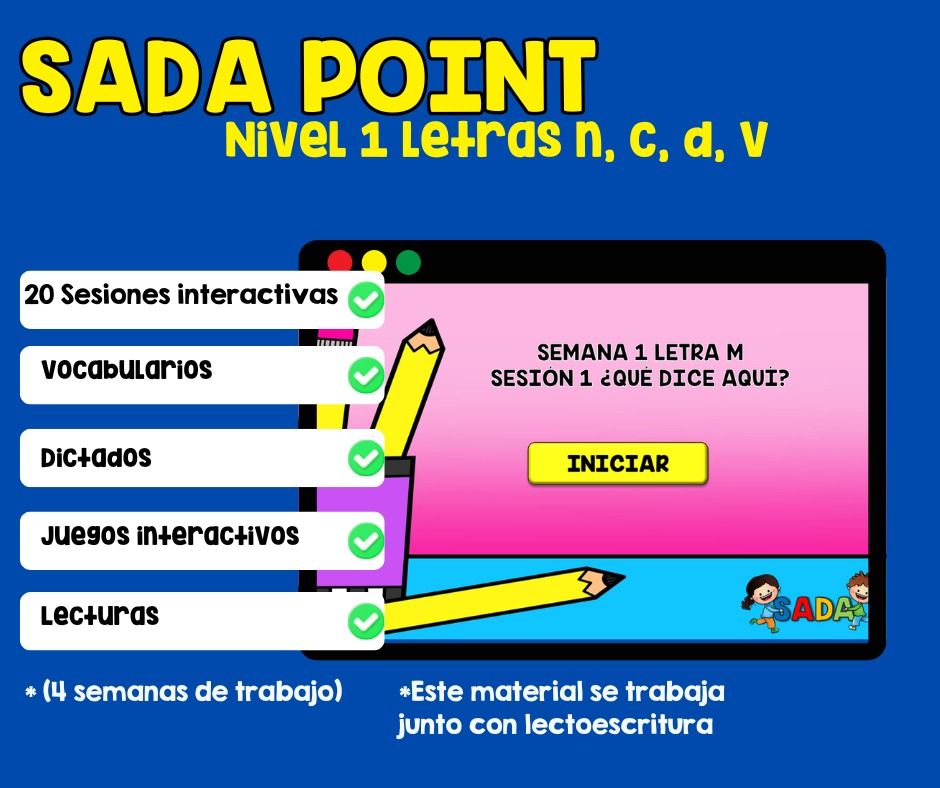 SADA POINT
Nivel 1 Letras n, c, d, v

20 Sesiones interactivas

Vocabularios

Dictados

Juegos interactivos

Lecturas

SEMANA 1 LETRA M
SESIÓN 1 ¿QUÉ DICE AQUÍ?

INICIAR

SADA

* (4 semanas de trabajo)

*Este material se trabaja junto con lectoescritura